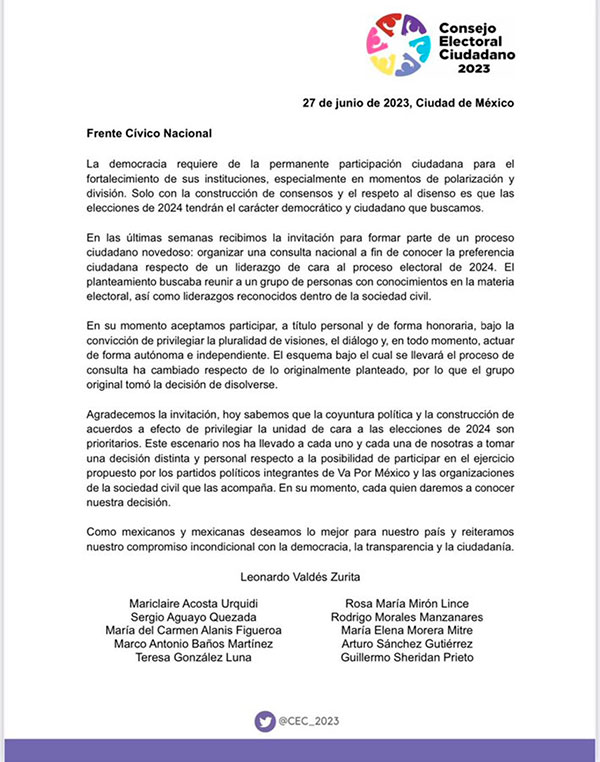 Consejo Electoral Ciudadano 2023

27 de junio de 2023, Ciudad de México

Frente Cívico Nacional

La democracia requiere de la permanente participación ciudadana para el fortalecimiento de sus instituciones, especialmente en momentos de polarización y división. Solo con la construcción de consensos y el respeto al disenso es que las elecciones de 2024 tendrán el carácter democrático y ciudadano que buscamos.

En las últimas semanas recibimos la invitación para formar parte de un proceso ciudadano novedoso: organizar una consulta nacional a fin de conocer la preferencia ciudadana respecto de un liderazgo de cara al proceso electoral de 2024. El planteamiento buscaba reunir a un grupo de personas con conocimientos en la materia electoral, así como liderazgos reconocidos dentro de la sociedad civil.

En su momento aceptamos participar, a título personal y de forma honoraria, bajo la convicción de privilegiar la pluralidad de visiones, el diálogo y, en todo momento, actuar de forma autónoma e independiente. El esquema bajo el cual se llevará el proceso de consulta ha cambiado respecto de lo originalmente planteado, por lo que el grupo original tomó la decisión de disolverse.

Agradecemos la invitación, hoy sabemos que la coyuntura política y la construcción de acuerdos a efecto de privilegiar la unidad de cara a las elecciones de 2024 son prioritarios. Este escenario nos ha llevado a cada uno y cada una de nosotras a tomar una decisión distinta y personal respecto a la posibilidad de participar en el ejercicio propuesto por los partidos políticos integrantes de Va Por México y las organizaciones de la sociedad civil que las acompaña. En su momento, cada quien daremos a conocer nuestra decisión.

Como mexicanos y mexicanas deseamos lo mejor para nuestro país y reiteramos nuestro compromiso incondicional con la democracia, la transparencia y la ciudadanía.

Leonardo Valdés Zurita

Mariclaire Acosta Urquidi
Sergio Aguayo Quezada
María del Carmen Alanis Figueroa
Marco Antonio Baños Martínez
Teresa González Luna

Rosa María Mirón Lince
Rodrigo Morales Manzanares
María Elena Morera Mitre
Arturo Sánchez Gutiérrez
Guillermo Sheridan Prieto

@CEC_2023